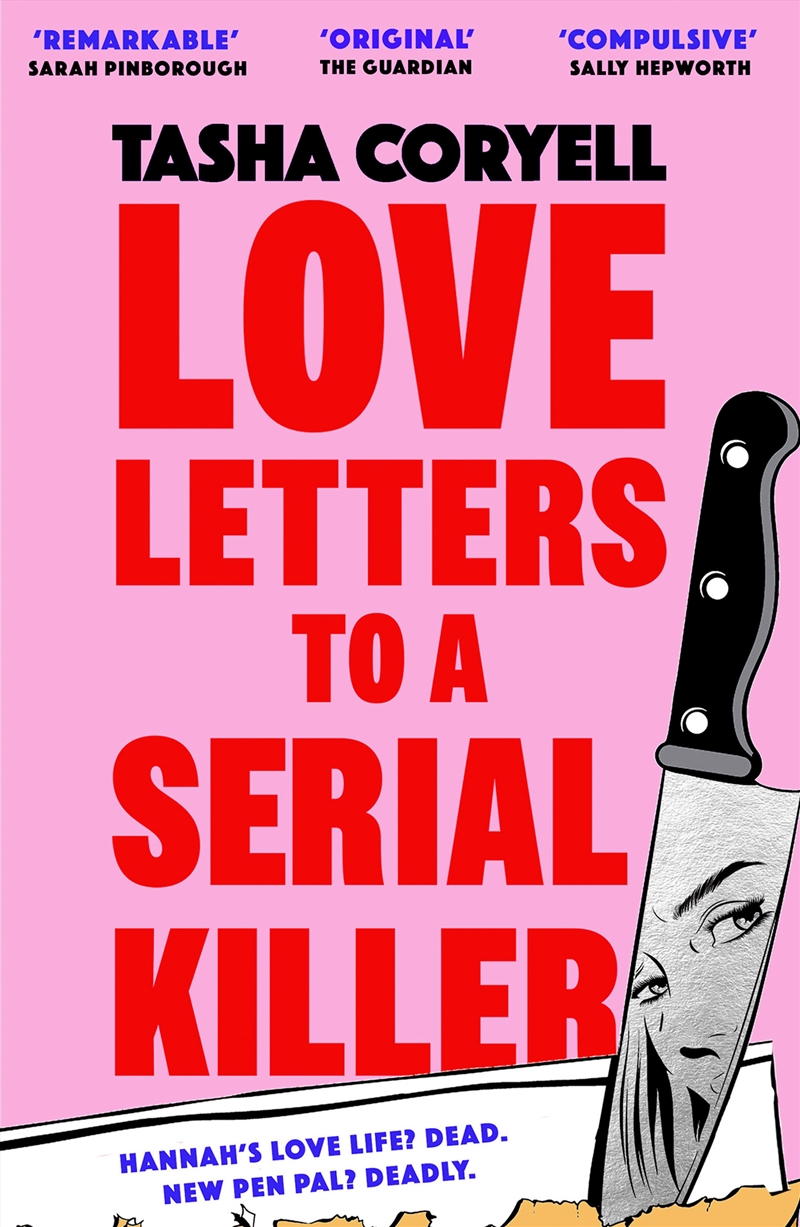 'REMARKABLE'
SARAH PINBOROUGH

'ORIGINAL'
THE GUARDIAN

'COMPULSIVE'
SALLY HEPWORTH

TASHA CORYELL

LOVE LETTERS TO A SERIAL KILLER

HANNAH'S LOVE LIFE? DEAD.
NEW PEN PAL? DEADLY.